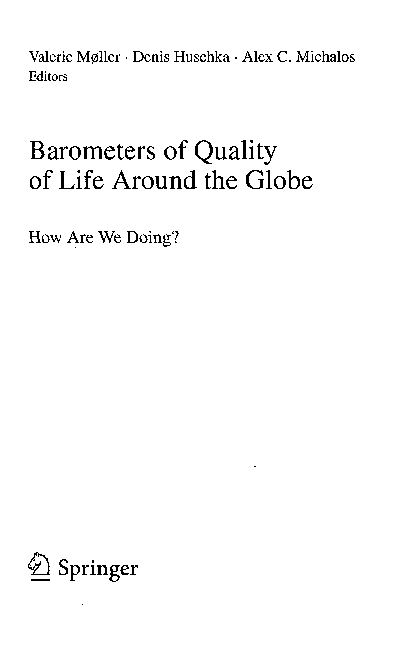 Valerie Møller · Denis Huschka · Alex C. Michalos
Editors

Barometers of Quality of Life Around the Globe

How Are We Doing?

Springer